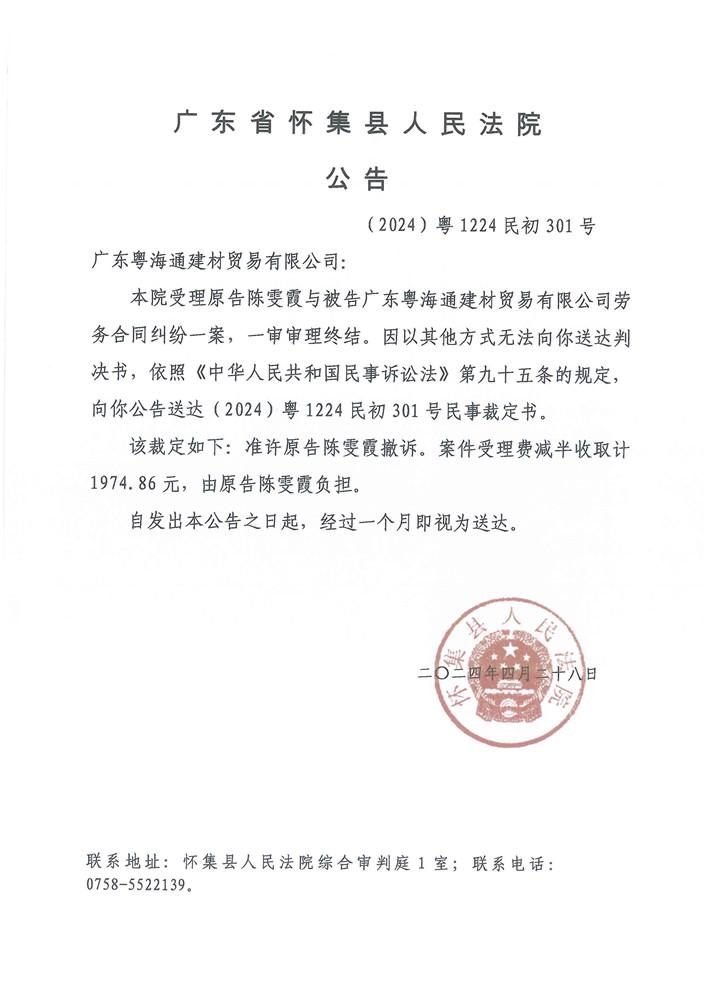 广东省怀集县人民法院

公告

（2024）粤1224民初301号

广东粤海通建材贸易有限公司：

本院受理原告陈雯霞与被告广东粤海通建材贸易有限公司劳务合同纠纷一案，一审审理终结。因以其他方式无法向你送达判决书，依照《中华人民共和国民事诉讼法》第九十五条的规定，向你公告送达（2024）粤1224民初301号民事裁定书。

该裁定如下：准许原告陈雯霞撤诉。案件受理费减半收取计1974.86元，由原告陈雯霞负担。

自发出本公告之日起，经过一个月即视为送达。

怀集县人民法院

二〇二四年四月二十八日

联系地址：怀集县人民法院综合审判庭1室；联系电话：0758-5522139。